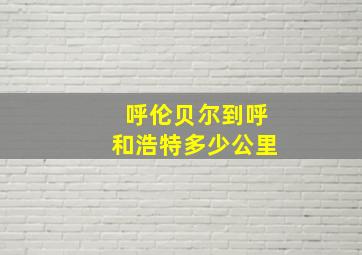 呼伦贝尔到呼和浩特多少公里